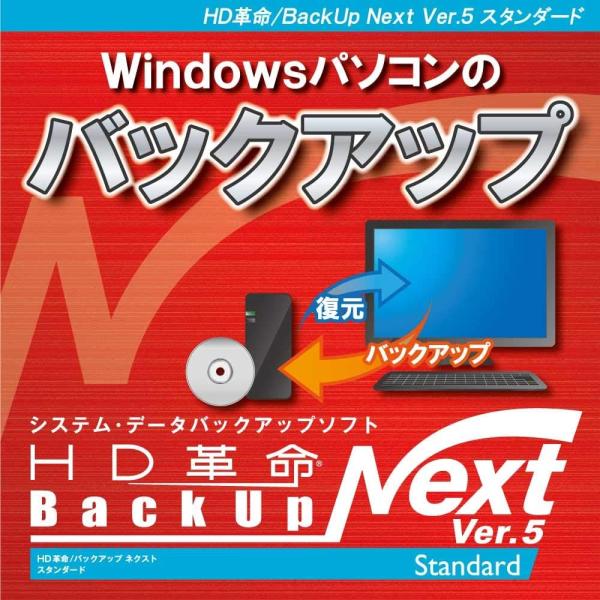 HD革命/BackUp Next Ver.5 スタンダード

Windowsパソコンの

バックアップ

復元

バックアップ

システム・データバックアップソフト

HD革命®

BackUp

Next

Ver.5

Standard

HD革命/バックアップ ネクスト スタンダード